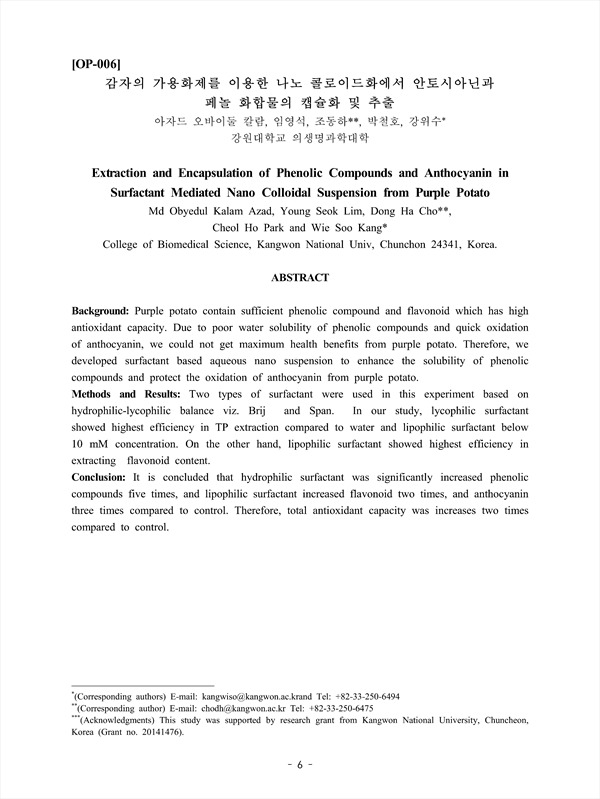 [OP-006]
감자의 가용화제를 이용한 나노 콜로이드화에서 안토시아닌과 페놀 화합물의 캡슐화 및 추출
아자드 오바이둘 칼람, 임영석, 조동하**, 박철호, 강위수*
강원대학교 의생명과학대학

Extraction and Encapsulation of Phenolic Compounds and Anthocyanin in Surfactant Mediated Nano Colloidal Suspension from Purple Potato
Md Obyedul Kalam Azad, Young Seok Lim, Dong Ha Cho**, Cheol Ho Park and Wie Soo Kang*
College of Biomedical Science, Kangwon National Univ, Chunchon 24341, Korea.

ABSTRACT

Background: Purple potato contain sufficient phenolic compound and flavonoid which has high antioxidant capacity. Due to poor water solubility of phenolic compounds and quick oxidation of anthocyanin, we could not get maximum health benefits from purple potato. Therefore, we developed surfactant based aqueous nano suspension to enhance the solubility of phenolic compounds and protect the oxidation of anthocyanin from purple potato.
Methods and Results: Two types of surfactant were used in this experiment based on hydrophilic-lycophilic balance viz. Brij and Span. In our study, lycophilic surfactant showed highest efficiency in TP extraction compared to water and lipophilic surfactant below 10 mM concentration. On the other hand, lipophilic surfactant showed highest efficiency in extracting flavonoid content.
Conclusion: It is concluded that hydrophilic surfactant was significantly increased phenolic compounds five times, and lipophilic surfactant increased flavonoid two times, and anthocyanin three times compared to control. Therefore, total antioxidant capacity was increases two times compared to control.

*(Corresponding authors) E-mail: kangwiso@kangwon.ac.krand Tel: +82-33-250-6494
**(Corresponding author) E-mail: chodh@kangwon.ac.kr Tel: +82-33-250-6475
***(Acknowledgments) This study was supported by research grant from Kangwon National University, Chuncheon, Korea (Grant no. 20141476).

- 6 -